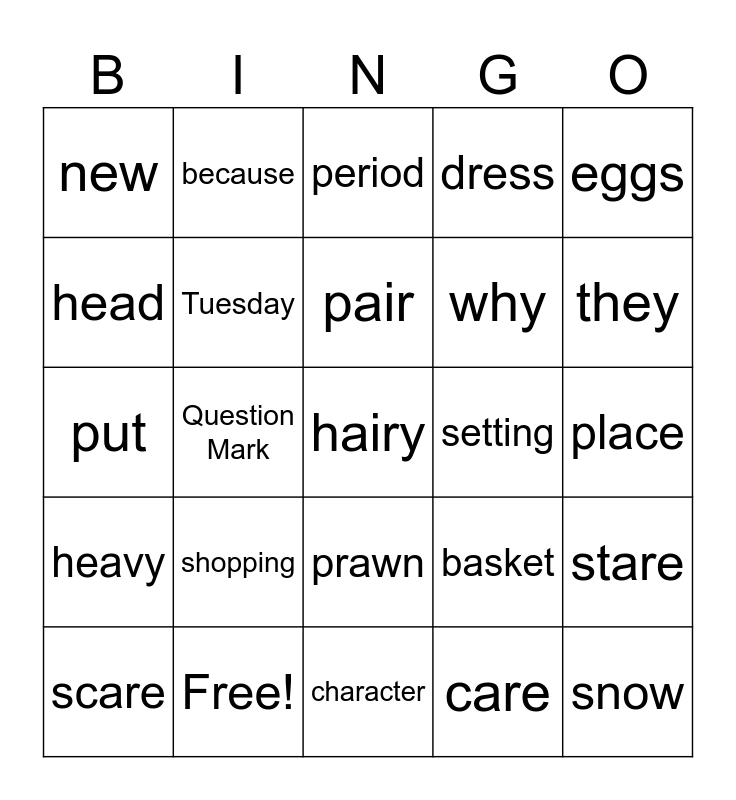 | B | I | N | G | O |
|---|---|---|---|---|
| new | because | period | dress | eggs |
| head | Tuesday | pair | why | they |
| put | Question Mark | hairy | setting | place |
| heavy | shopping | prawn | basket | stare |
| scare | Free! | character | care | snow |